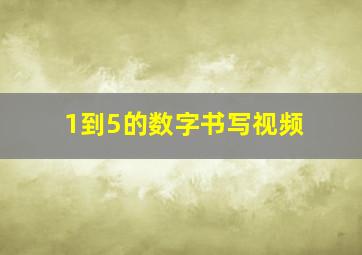 1到5的数字书写视频